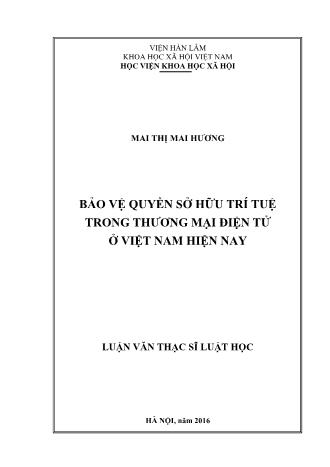 VIỆN HÀN LÂM
KHOA HỌC XÃ HỘI VIỆT NAM
HỌC VIỆN KHOA HỌC XÃ HỘI

MAI THỊ MAI HƯƠNG

BẢO VỆ QUYỀN SỞ HỮU TRÍ TUỆ
TRONG THƯƠNG MẠI ĐIỆN TỬ
Ở VIỆT NAM HIỆN NAY

LUẬN VĂN THẠC SĨ LUẬT HỌC

HÀ NỘI, năm 2016